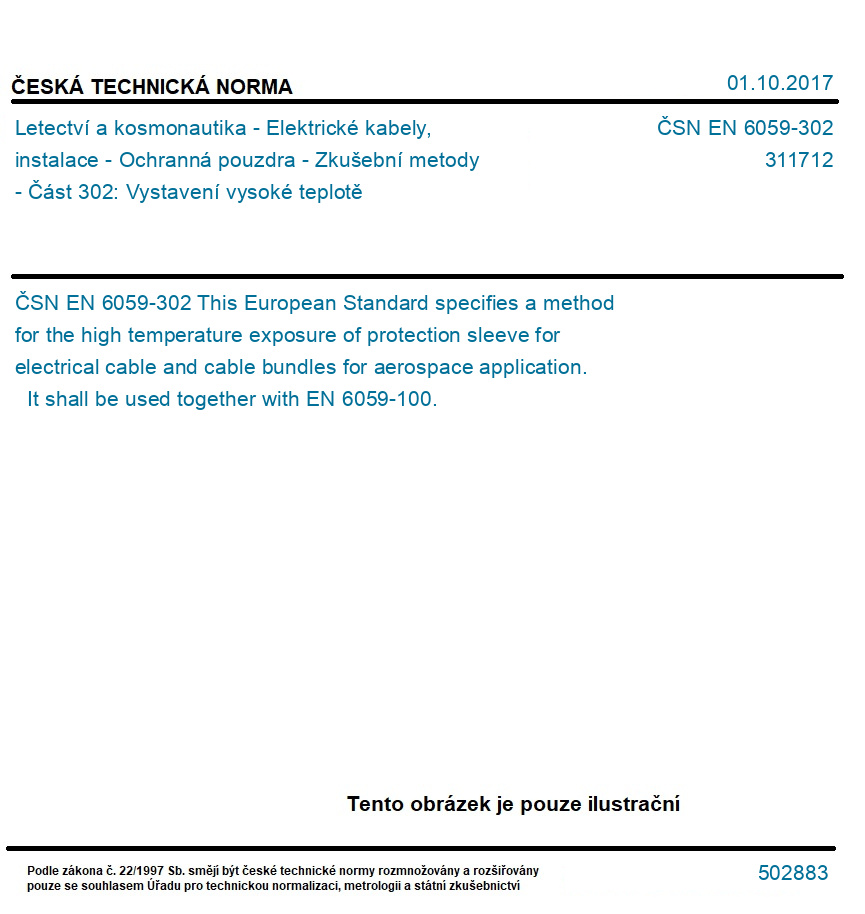 ČESKÁ TECHNICKÁ NORMA

01.10.2017

Letectví a kosmonautika - Elektrické kabely, instalace - Ochranná pouzdra - Zkušební metody - Část 302: Vystavení vysoké teplotě

ČSN EN 6059-302
311712

ČSN EN 6059-302 This European Standard specifies a method for the high temperature exposure of protection sleeve for electrical cable and cable bundles for aerospace application. It shall be used together with EN 6059-100.

Tento obrázek je pouze ilustrační

Podle zákona č. 22/1997 Sb. smějí být české technické normy rozmnožovány a rozšiřovány pouze se souhlasem Úřadu pro technickou normalizaci, metrologii a státní zkušebnictví

502883